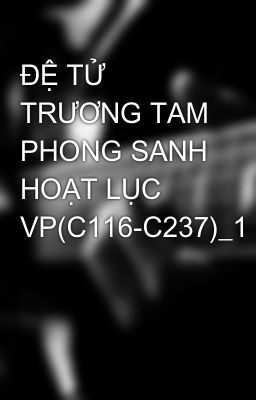 ĐỆ TỬ TRƯƠNG TAM PHONG SANH HOẠT LỤC VP(C116-C237)_1